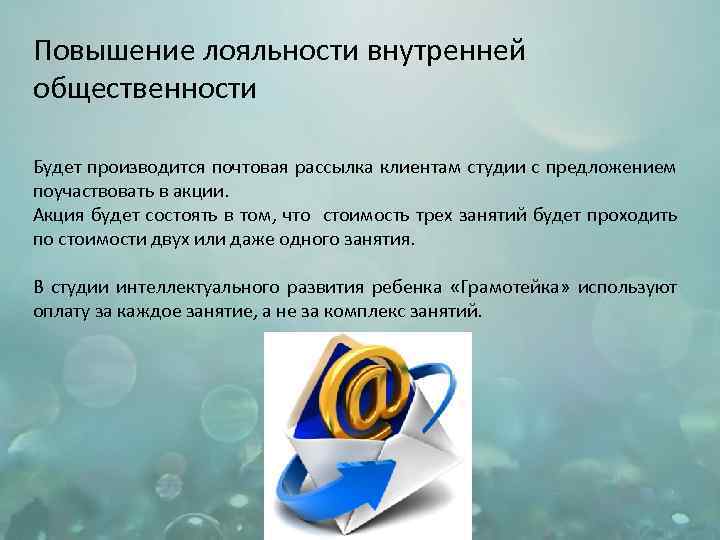 Повышение лояльности внутренней общественности

Будет производится почтовая рассылка клиентам студии с предложением поучаствовать в акции.
Акция будет состоять в том, что стоимость трех занятий будет проходить по стоимости двух или даже одного занятия.

В студии интеллектуального развития ребенка «Грамотейка» используют оплату за каждое занятие, а не за комплекс занятий.

@